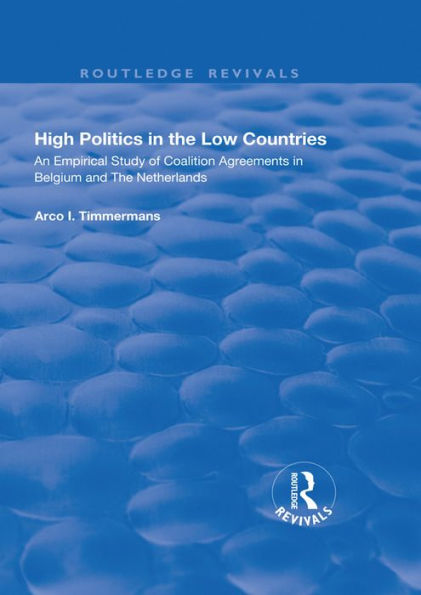 ROUTLEDGE REVIVALS

High Politics in the Low Countries

An Empirical Study of Coalition Agreements in Belgium and The Netherlands

Arco I. Timmermans

ROUTLEDGE REVIVALS